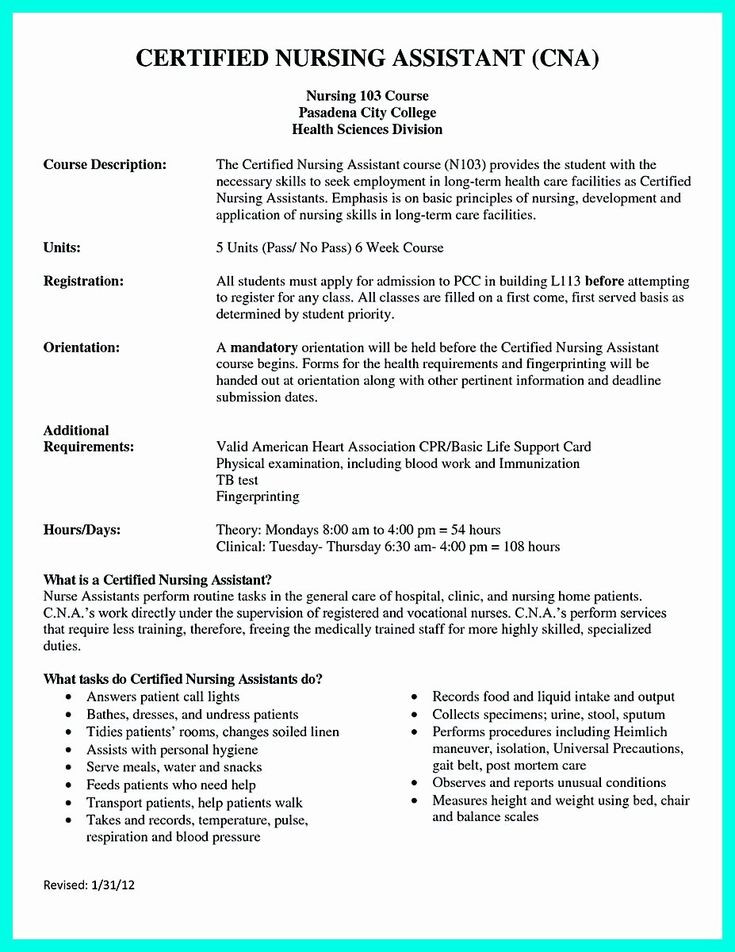 CERTIFIED NURSING ASSISTANT (CNA)

Nursing 103 Course
Pasadena City College
Health Sciences Division

Course Description: The Certified Nursing Assistant course (N103) provides the student with the necessary skills to seek employment in long-term health care facilities as Certified Nursing Assistants. Emphasis is on basic principles of nursing, development and application of nursing skills in long-term care facilities.

Units: 5 Units (Pass/ No Pass) 6 Week Course

Registration: All students must apply for admission to PCC in building L113 before attempting to register for any class. All classes are filled on a first come, first served basis as determined by student priority.

Orientation: A mandatory orientation will be held before the Certified Nursing Assistant course begins. Forms for the health requirements and fingerprinting will be handed out at orientation along with other pertinent information and deadline submission dates.

Additional Requirements: Valid American Heart Association CPR/Basic Life Support Card
Physical examination, including blood work and Immunization
TB test
Fingerprinting

Hours/Days: Theory: Mondays 8:00 am to 4:00 pm = 54 hours
Clinical: Tuesday- Thursday 6:30 am- 4:00 pm = 108 hours

What is a Certified Nursing Assistant?
Nurse Assistants perform routine tasks in the general care of hospital, clinic, and nursing home patients. C.N.A.'s work directly under the supervision of registered and vocational nurses. C.N.A.'s perform services that require less training, therefore, freeing the medically trained staff for more highly skilled, specialized duties.

What tasks do Certified Nursing Assistants do?
• Answers patient call lights
• Bathes, dresses, and undress patients
• Tidies patients' rooms, changes soiled linen
• Assists with personal hygiene
• Serve meals, water and snacks
• Feeds patients who need help
• Transport patients, help patients walk
• Takes and records, temperature, pulse, respiration and blood pressure

• Records food and liquid intake and output
• Collects specimens; urine, stool, sputum
• Performs procedures including Heimlich maneuver, isolation, Universal Precautions, gait belt, post mortem care
• Observes and reports unusual conditions
• Measures height and weight using bed, chair and balance scales

Revised: 1/31/12